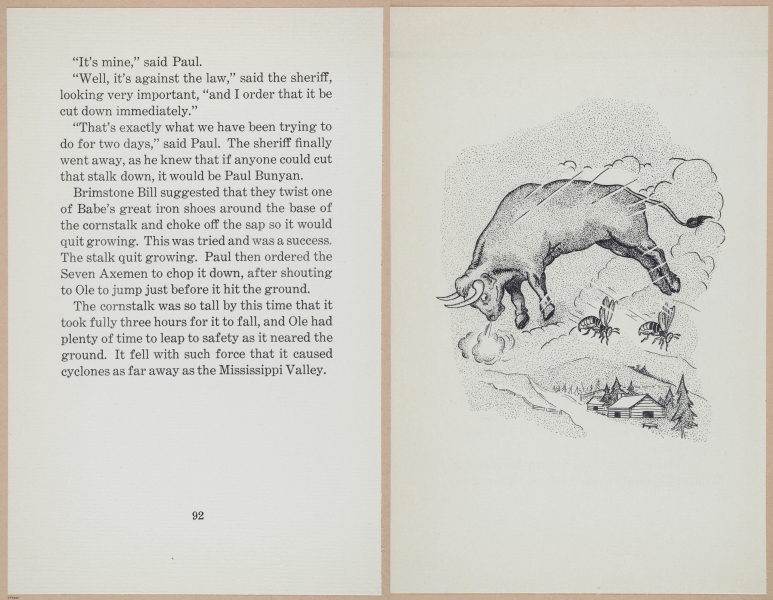 "It's mine," said Paul.

"Well, it's against the law," said the sheriff, looking very important, "and I order that it be cut down immediately."

"That's exactly what we have been trying to do for two days," said Paul. The sheriff finally went away, as he knew that if anyone could cut that stalk down, it would be Paul Bunyan.

Brimstone Bill suggested that they twist one of Babe's great iron shoes around the base of the cornstalk and choke off the sap so it would quit growing. This was tried and was a success. The stalk quit growing. Paul then ordered the Seven Axemen to chop it down, after shouting to Ole to jump just before it hit the ground.

The cornstalk was so tall by this time that it took fully three hours for it to fall, and Ole had plenty of time to leap to safety as it neared the ground. It fell with such force that it caused cyclones as far away as the Mississippi Valley.

92